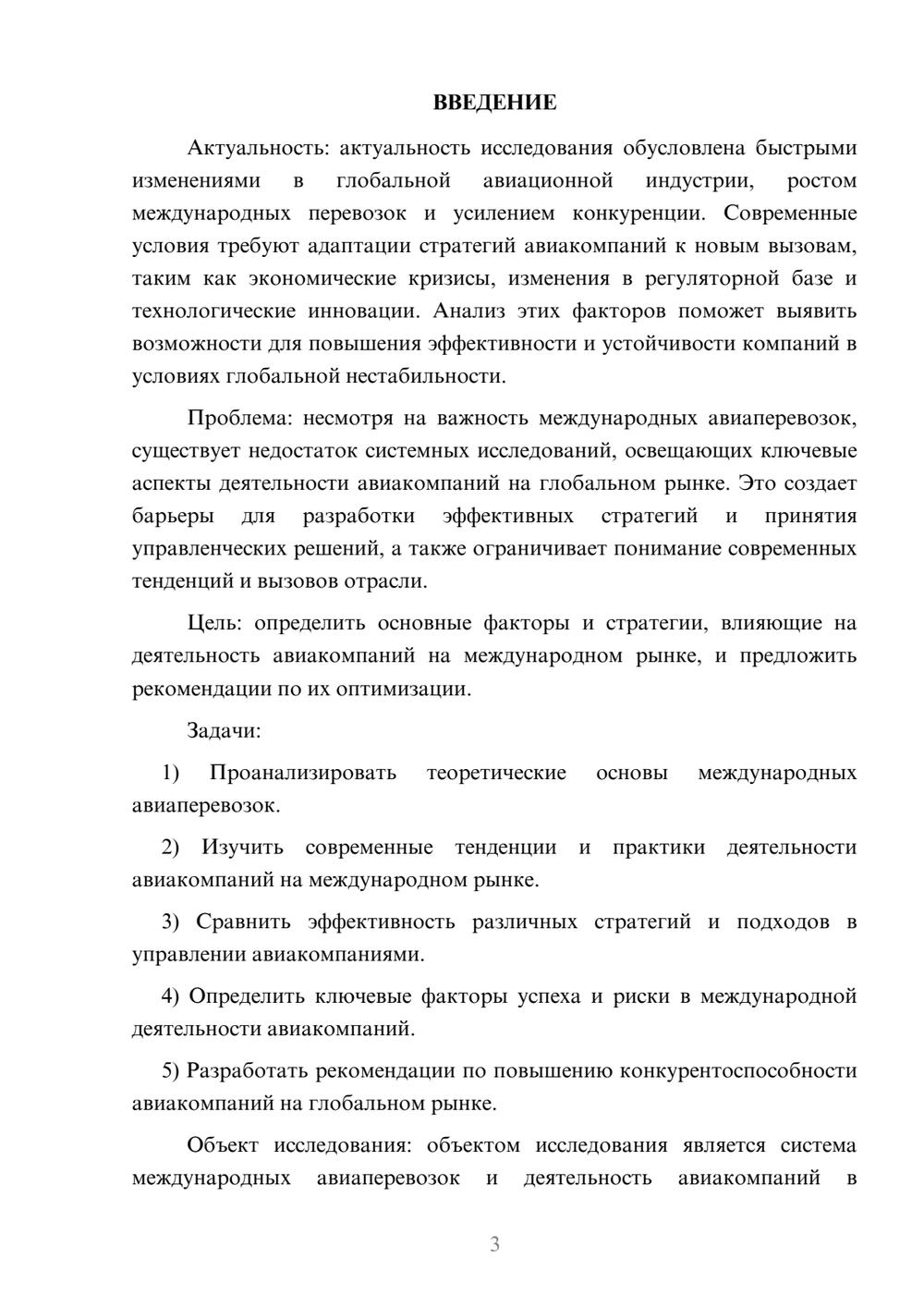 ВВЕДЕНИЕ

Актуальность: актуальность исследования обусловлена быстрыми изменениями в глобальной авиационной индустрии, ростом международных перевозок и усилением конкуренции. Современные условия требуют адаптации стратегий авиакомпаний к новым вызовам, таким как экономические кризисы, изменения в регуляторной базе и технологические инновации. Анализ этих факторов поможет выявить возможности для повышения эффективности и устойчивости компаний в условиях глобальной нестабильности.

Проблема: несмотря на важность международных авиаперевозок, существует недостаток системных исследований, освещающих ключевые аспекты деятельности авиакомпаний на глобальном рынке. Это создает барьеры для разработки эффективных стратегий и принятия управленческих решений, а также ограничивает понимание современных тенденций и вызовов отрасли.

Цель: определить основные факторы и стратегии, влияющие на деятельность авиакомпаний на международном рынке, и предложить рекомендации по их оптимизации.

Задачи:

1) Проанализировать теоретические основы международных авиаперевозок.

2) Изучить современные тенденции и практики деятельности авиакомпаний на международном рынке.

3) Сравнить эффективность различных стратегий и подходов в управлении авиакомпаниями.

4) Определить ключевые факторы успеха и риски в международной деятельности авиакомпаний.

5) Разработать рекомендации по повышению конкурентоспособности авиакомпаний на глобальном рынке.

Объект исследования: объектом исследования является система международных авиаперевозок и деятельность авиакомпаний в

3